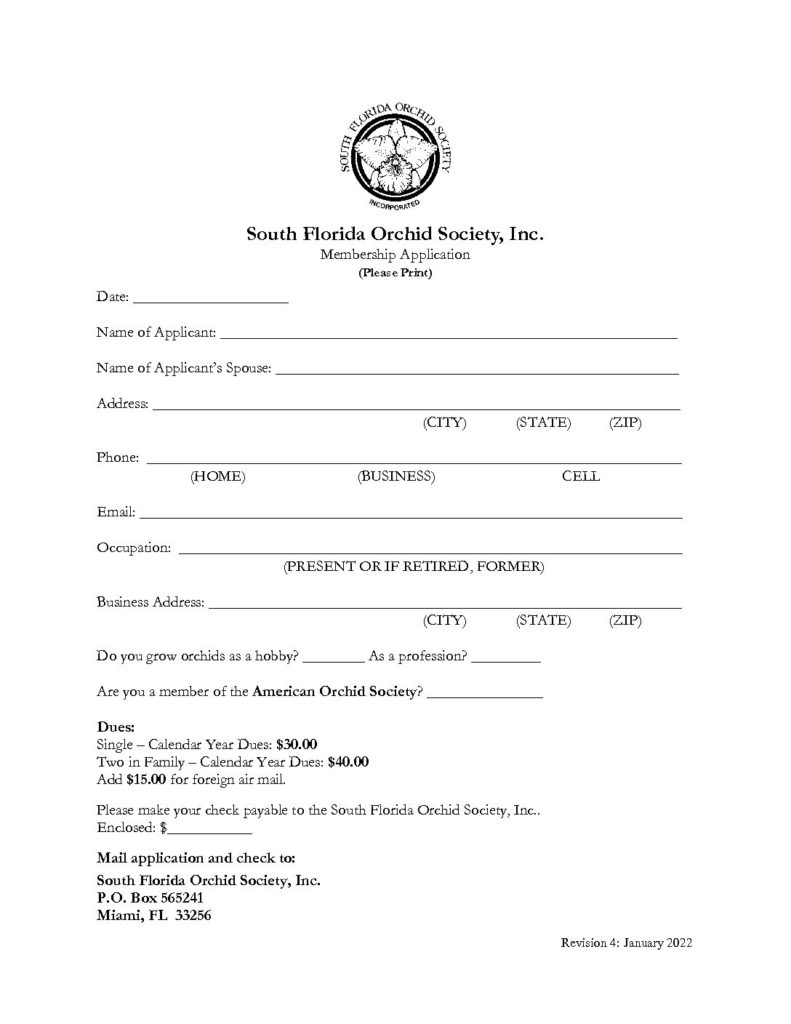 SOUTH FLORIDA ORCHID SOCIETY
INCORPORATED

South Florida Orchid Society, Inc.
Membership Application
(Please Print)

Date: ____________________

Name of Applicant: ____________________

Name of Applicant's Spouse: ____________________

Address: ____________________
(CITY) (STATE) (ZIP)

Phone: ____________________
(HOME) (BUSINESS) CELL

Email: ____________________

Occupation: ____________________
(PRESENT OR IF RETIRED, FORMER)

Business Address: ____________________
(CITY) (STATE) (ZIP)

Do you grow orchids as a hobby? ________ As a profession? _________

Are you a member of the American Orchid Society? _______________

Dues:
Single – Calendar Year Dues: $30.00
Two in Family – Calendar Year Dues: $40.00
Add $15.00 for foreign air mail.

Please make your check payable to the South Florida Orchid Society, Inc..
Enclosed: $___________

Mail application and check to:

South Florida Orchid Society, Inc.
P.O. Box 565241
Miami, FL 33256

Revision 4: January 2022